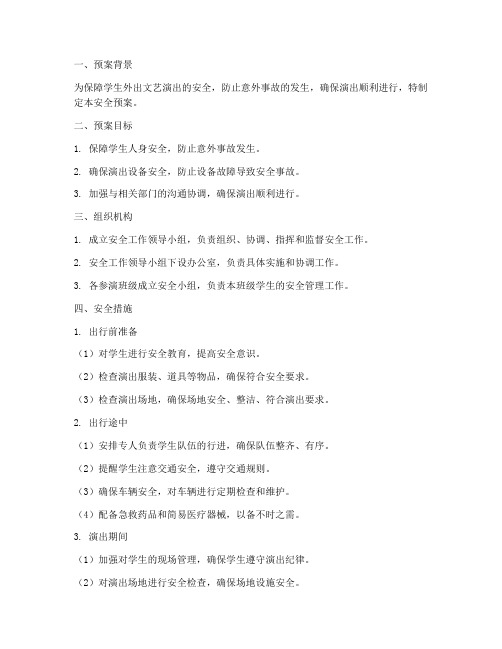 一、预案背景

为保障学生外出文艺演出的安全，防止意外事故的发生，确保演出顺利进行，特制定本安全预案。

二、预案目标

1. 保障学生人身安全，防止意外事故发生。

2. 确保演出设备安全，防止设备故障导致安全事故。

3. 加强与相关部门的沟通协调，确保演出顺利进行。

三、组织机构

1. 成立安全工作领导小组，负责组织、协调、指挥和监督安全工作。

2. 安全工作领导小组下设办公室，负责具体实施和协调工作。

3. 各参演班级成立安全小组，负责本班级学生的安全管理工作。

四、安全措施

1. 出行前准备

（1）对学生进行安全教育，提高安全意识。

（2）检查演出服装、道具等物品，确保符合安全要求。

（3）检查演出场地，确保场地安全、整洁、符合演出要求。

2. 出行途中

（1）安排专人负责学生队伍的行进，确保队伍整齐、有序。

（2）提醒学生注意交通安全，遵守交通规则。

（3）确保车辆安全，对车辆进行定期检查和维护。

（4）配备急救药品和简易医疗器械，以备不时之需。

3. 演出期间

（1）加强对学生的现场管理，确保学生遵守演出纪律。

（2）对演出场地进行安全检查，确保场地设施安全。